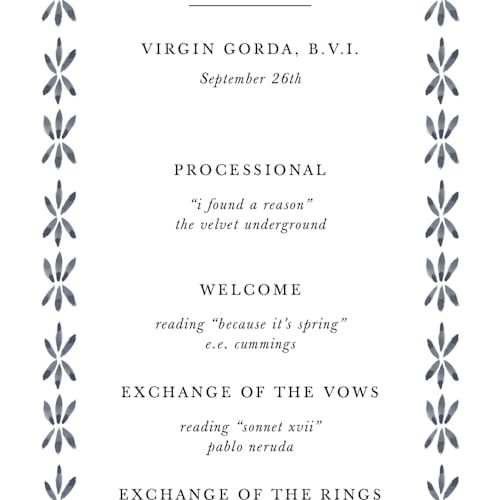 VIRGIN GORDA, B.V.I.

September 26th

PROCESSIONAL

“i found a reason”
the velvet underground

WELCOME

reading “because it’s spring”
e.e. cummings

EXCHANGE OF THE VOWS

reading “sonnet xvii”
pablo neruda

EXCHANGE OF THE RINGS